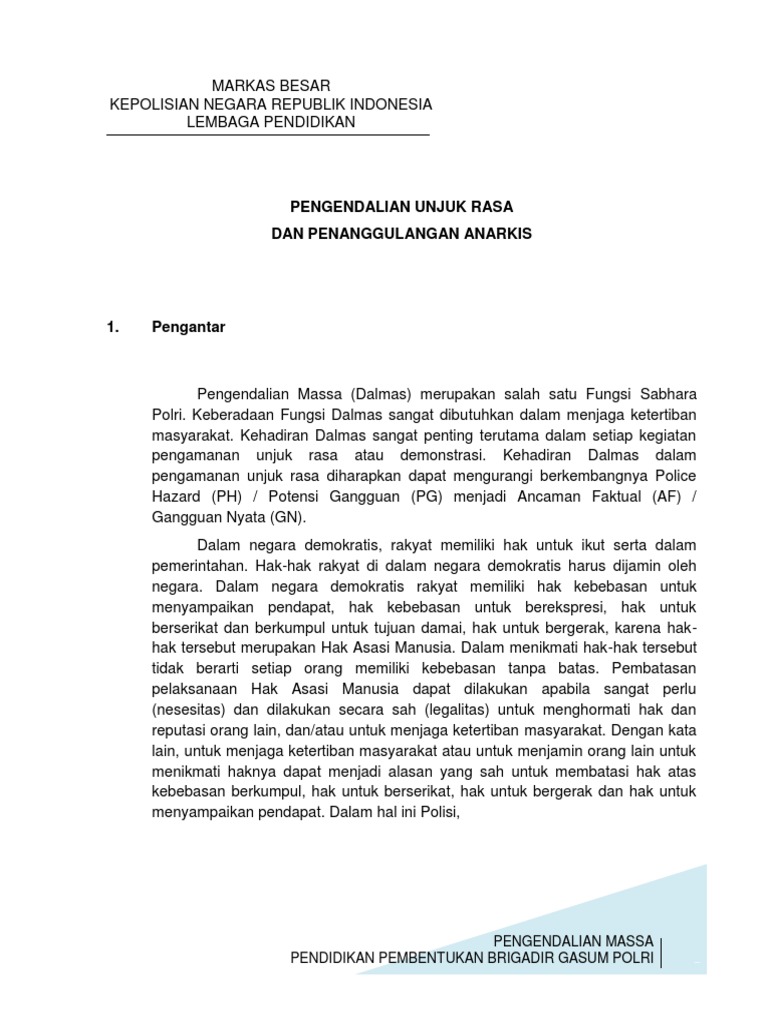 MARKAS BESAR
KEPOLISIAN NEGARA REPUBLIK INDONESIA
LEMBAGA PENDIDIKAN

PENGENDALIAN UNJUK RASA
DAN PENANGGULANGAN ANARKIS

1. Pengantar

Pengendalian Massa (Dalmas) merupakan salah satu Fungsi Sabhara Polri. Keberadaan Fungsi Dalmas sangat dibutuhkan dalam menjaga ketertiban masyarakat. Kehadiran Dalmas sangat penting terutama dalam setiap kegiatan pengamanan unjuk rasa atau demonstrasi. Kehadiran Dalmas dalam pengamanan unjuk rasa diharapkan dapat mengurangi berkembangnya Police Hazard (PH) / Potensi Gangguan (PG) menjadi Ancaman Faktual (AF) / Gangguan Nyata (GN).

Dalam negara demokratis, rakyat memiliki hak untuk ikut serta dalam pemerintahan. Hak-hak rakyat di dalam negara demokratis harus dijamin oleh negara. Dalam negara demokratis rakyat memiliki hak kebebasan untuk menyampaikan pendapat, hak kebebasan untuk berekspresi, hak untuk berserikat dan berkumpul untuk tujuan damai, hak untuk bergerak, karena hak-hak tersebut merupakan Hak Asasi Manusia. Dalam menikmati hak-hak tersebut tidak berarti setiap orang memiliki kebebasan tanpa batas. Pembatasan pelaksanaan Hak Asasi Manusia dapat dilakukan apabila sangat perlu (nesesitas) dan dilakukan secara sah (legalitas) untuk menghormati hak dan reputasi orang lain, dan/atau untuk menjaga ketertiban masyarakat. Dengan kata lain, untuk menjaga ketertiban masyarakat atau untuk menjamin orang lain untuk menikmati haknya dapat menjadi alasan yang sah untuk membatasi hak atas kebebasan berkumpul, hak untuk berserikat, hak untuk bergerak dan hak untuk menyampaikan pendapat. Dalam hal ini Polisi,

PENGENDALIAN MASSA
PENDIDIKAN PEMBENTUKAN BRIGADIR GASUM POLRI